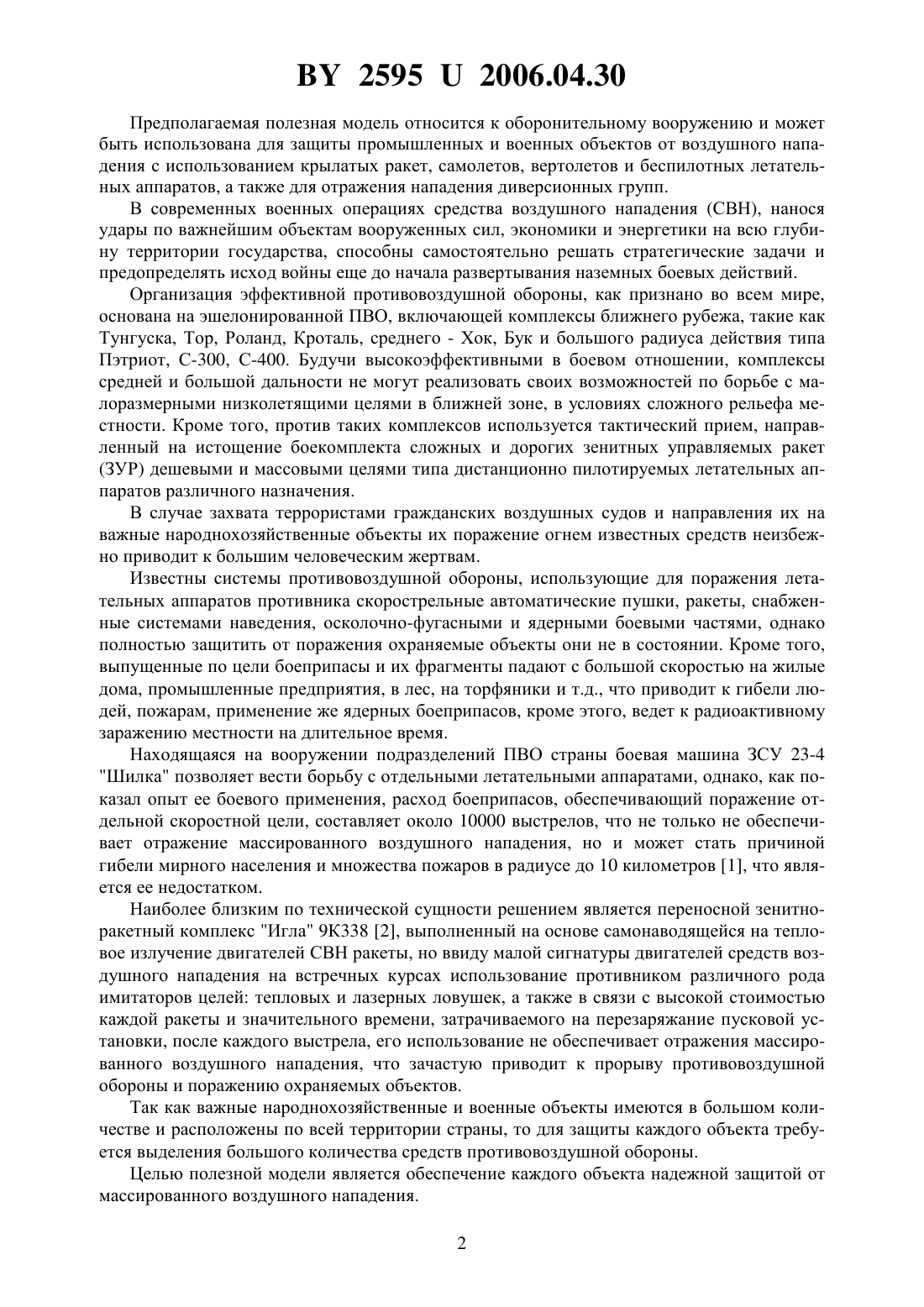 BY 2595 U 2006.04.30

Предполагаемая полезная модель относится к оборонительному вооружению и может быть использована для защиты промышленных и военных объектов от воздушного нападения с использованием крылатых ракет, самолетов, вертолетов и беспилотных летательных аппаратов, а также для отражения нападения диверсионных групп.

В современных военных операциях средства воздушного нападения (СВН), нанося удары по важнейшим объектам вооруженных сил, экономики и энергетики на всю глубину территории государства, способны самостоятельно решать стратегические задачи и предопределять исход войны еще до начала развертывания наземных боевых действий.

Организация эффективной противовоздушной обороны, как признано во всем мире, основана на эшелонированной ПВО, включающей комплексы ближнего рубежа, такие как Тунгуска, Тор, Роланд, Кроталь, среднего - Хок, Бук и большого радиуса действия типа Пэтриот, С-300, С-400. Будучи высокоэффективными в боевом отношении, комплексы средней и большой дальности не могут реализовать своих возможностей по борьбе с малоразмерными низколетящими целями в ближней зоне, в условиях сложного рельефа местности. Кроме того, против таких комплексов используется тактический прием, направленный на истощение боекомплекта сложных и дорогих зенитных управляемых ракет (ЗУР) дешевыми и массовыми целями типа дистанционно пилотируемых летательных аппаратов различного назначения.

В случае захвата террористами гражданских воздушных судов и направления их на важные народнохозяйственные объекты их поражение огнем известных средств неизбежно приводит к большим человеческим жертвам.

Известны системы противовоздушной обороны, использующие для поражения летательных аппаратов противника скорострельные автоматические пушки, ракеты, снабженные системами наведения, осколочно-фугасными и ядерными боевыми частями, однако полностью защитить от поражения охраняемые объекты они не в состоянии. Кроме того, выпущенные по цели боеприпасы и их фрагменты падают с большой скоростью на жилые дома, промышленные предприятия, в лес, на торфяники и т.д., что приводит к гибели людей, пожарам, применение же ядерных боеприпасов, кроме этого, ведет к радиоактивному заражению местности на длительное время.

Находящаяся на вооружении подразделений ПВО страны боевая машина ЗСУ 23-4 "Шилка" позволяет вести борьбу с отдельными летательными аппаратами, однако, как показал опыт ее боевого применения, расход боеприпасов, обеспечивающий поражение отдельной скоростной цели, составляет около 10000 выстрелов, что не только не обеспечивает отражение массированного воздушного нападения, но и может стать причиной гибели мирного населения и множества пожаров в радиусе до 10 километров [1], что является ее недостатком.

Наиболее близким по технической сущности решением является переносной зенитно-ракетный комплекс "Игла" 9К338 [2], выполненный на основе самонаводящейся на тепловое излучение двигателей СВН ракеты, но ввиду малой сигнатуры двигателей средств воздушного нападения на встречных курсах использование противником различного рода имитаторов целей: тепловых и лазерных ловушек, а также в связи с высокой стоимостью каждой ракеты и значительного времени, затрачиваемого на перезаряжание пусковой установки, после каждого выстрела, его использование не обеспечивает отражения массированного воздушного нападения, что зачастую приводит к прорыву противовоздушной обороны и поражению охраняемых объектов.

Так как важные народнохозяйственные и военные объекты имеются в большом количестве и расположены по всей территории страны, то для защиты каждого объекта требуется выделения большого количества средств противовоздушной обороны.

Целью полезной модели является обеспечение каждого объекта надежной защитой от массированного воздушного нападения.

2